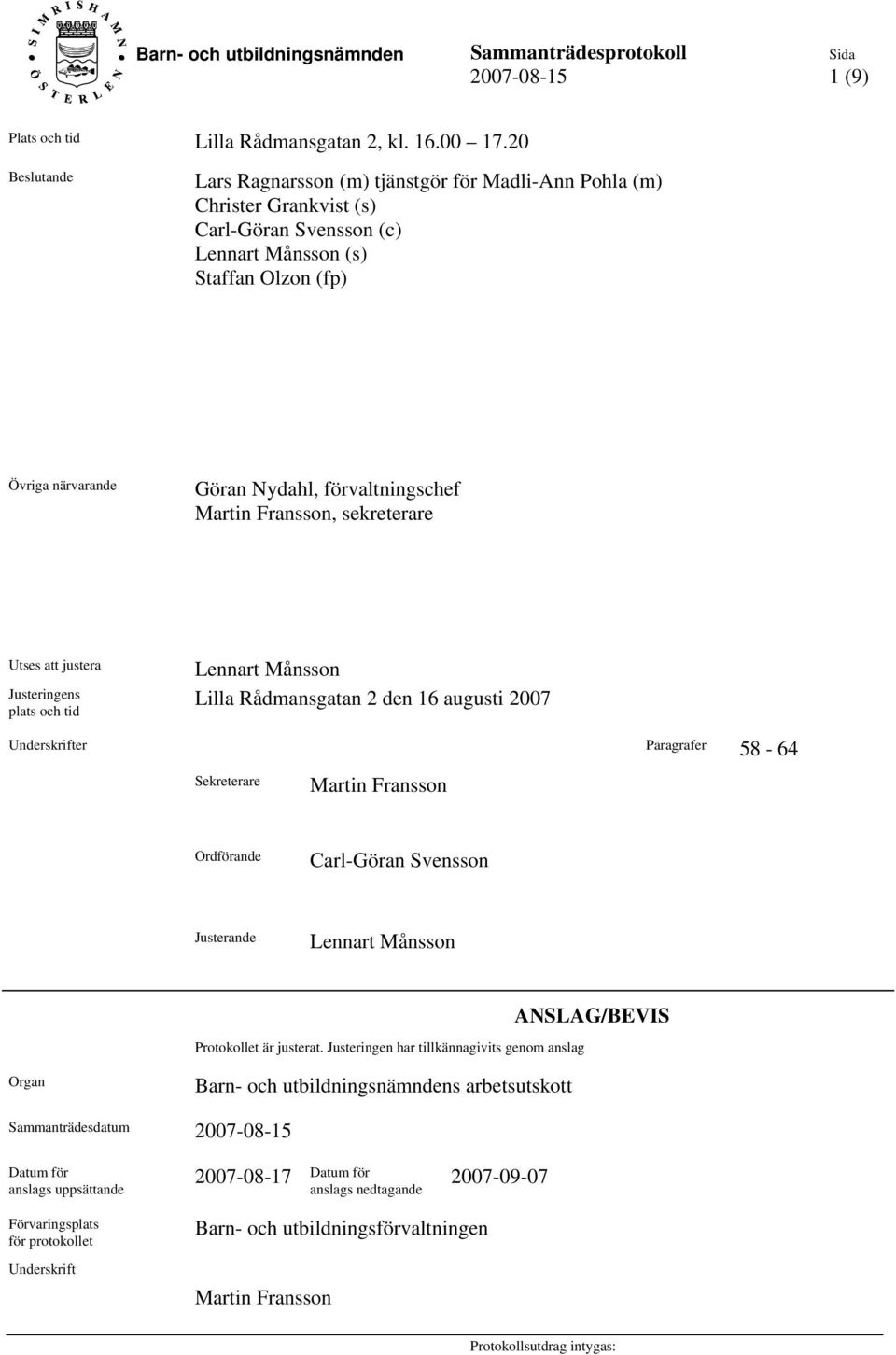 SIMRISHAMN ÖSTERLEN

Barn- och utbildningsnämnden

Sammanträdesprotokoll
2007-08-15

Sida
1 (9)

Plats och tid

Lilla Rådmansgatan 2, kl. 16.00 17.20

Beslutande

Lars Ragnarsson (m) tjänstgör för Madli-Ann Pohla (m)
Christer Grankvist (s)
Carl-Göran Svensson (c)
Lennart Månsson (s)
Staffan Olzon (fp)

Övriga närvarande

Göran Nydahl, förvaltningschef
Martin Fransson, sekreterare

Utses att justera

Lennart Månsson

Justeringens plats och tid

Lilla Rådmansgatan 2 den 16 augusti 2007

Underskrifter

Paragrafer

58 - 64

Sekreterare

Martin Fransson

Ordförande

Carl-Göran Svensson

Justerande

Lennart Månsson

ANSLAG/BEVIS

Protokollet är justerat. Justeringen har tillkännagivits genom anslag

Organ

Barn- och utbildningsnämndens arbetsutskott

Sammanträdesdatum

2007-08-15

Datum för anslags uppsättande

2007-08-17

Datum för anslags nedtagande

2007-09-07

Förvaringsplats för protokollet

Barn- och utbildningsförvaltningen

Underskrift

Martin Fransson

Protokollsutdrag intygas: